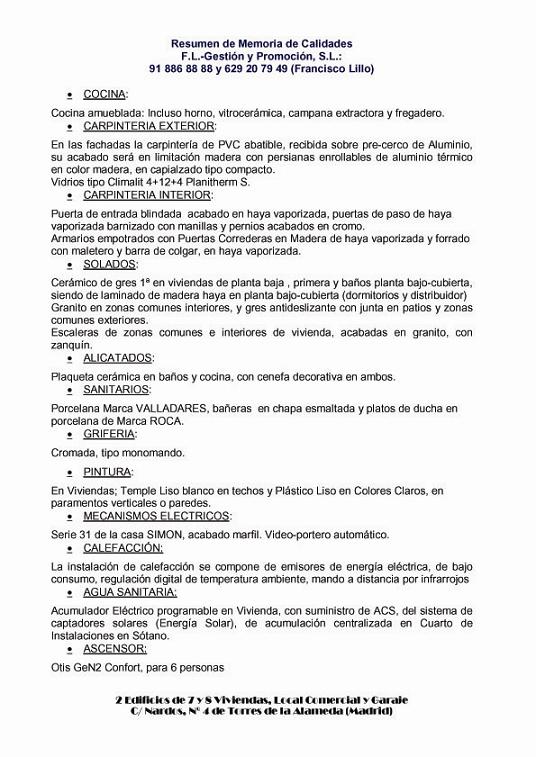 Resumen de Memoria de Calidades
F.L.-Gestión y Promoción, S.L.:
91 886 88 88 y 629 20 79 49 (Francisco Lillo)

• COCINA:

Cocina amueblada: Incluso horno, vitrocerámica, campana extractora y fregadero.

• CARPINTERIA EXTERIOR:

En las fachadas la carpintería de PVC abatible, recibida sobre pre-cerco de Aluminio, su acabado será en limitación madera con persianas enrollables de aluminio térmico en color madera, en capialzado tipo compacto.
Vidrios tipo Climalit 4+12+4 Planitherm S.

• CARPINTERIA INTERIOR:

Puerta de entrada blindada acabado en haya vaporizada, puertas de paso de haya vaporizada barnizado con manillas y pernios acabados en cromo.
Armarios empotrados con Puertas Correderas en Madera de haya vaporizada y forrado con maletero y barra de colgar, en haya vaporizada.

• SOLADOS:

Cerámico de gres 1ª en viviendas de planta baja , primera y baños planta bajo-cubierta, siendo de laminado de madera haya en planta bajo-cubierta (dormitorios y distribuidor)
Granito en zonas comunes interiores, y gres antideslizante con junta en patios y zonas comunes exteriores.
Escaleras de zonas comunes e interiores de vivienda, acabadas en granito, con zanquín.

• ALICATADOS:

Plaqueta cerámica en baños y cocina, con cenefa decorativa en ambos.

• SANITARIOS:

Porcelana Marca VALLADARES, bañeras en chapa esmaltada y platos de ducha en porcelana de Marca ROCA.

• GRIFERIA:

Cromada, tipo monomando.

• PINTURA:

En Viviendas; Temple Liso blanco en techos y Plástico Liso en Colores Claros, en paramentos verticales o paredes.

• MECANISMOS ELECTRICOS:

Serie 31 de la casa SIMON, acabado marfil. Video-portero automático.

• CALEFACCIÓN:

La instalación de calefacción se compone de emisores de energía eléctrica, de bajo consumo, regulación digital de temperatura ambiente, mando a distancia por infrarrojos

• AGUA SANITARIA:

Acumulador Eléctrico programable en Vivienda, con suministro de ACS, del sistema de captadores solares (Energía Solar), de acumulación centralizada en Cuarto de Instalaciones en Sótano.

• ASCENSOR:

Otis GeN2 Confort, para 6 personas

2 Edificios de 7 y 8 Viviendas, Local Comercial y Garaje
C/ Nardos, Nº 4 de Torres de la Alameda (Madrid)